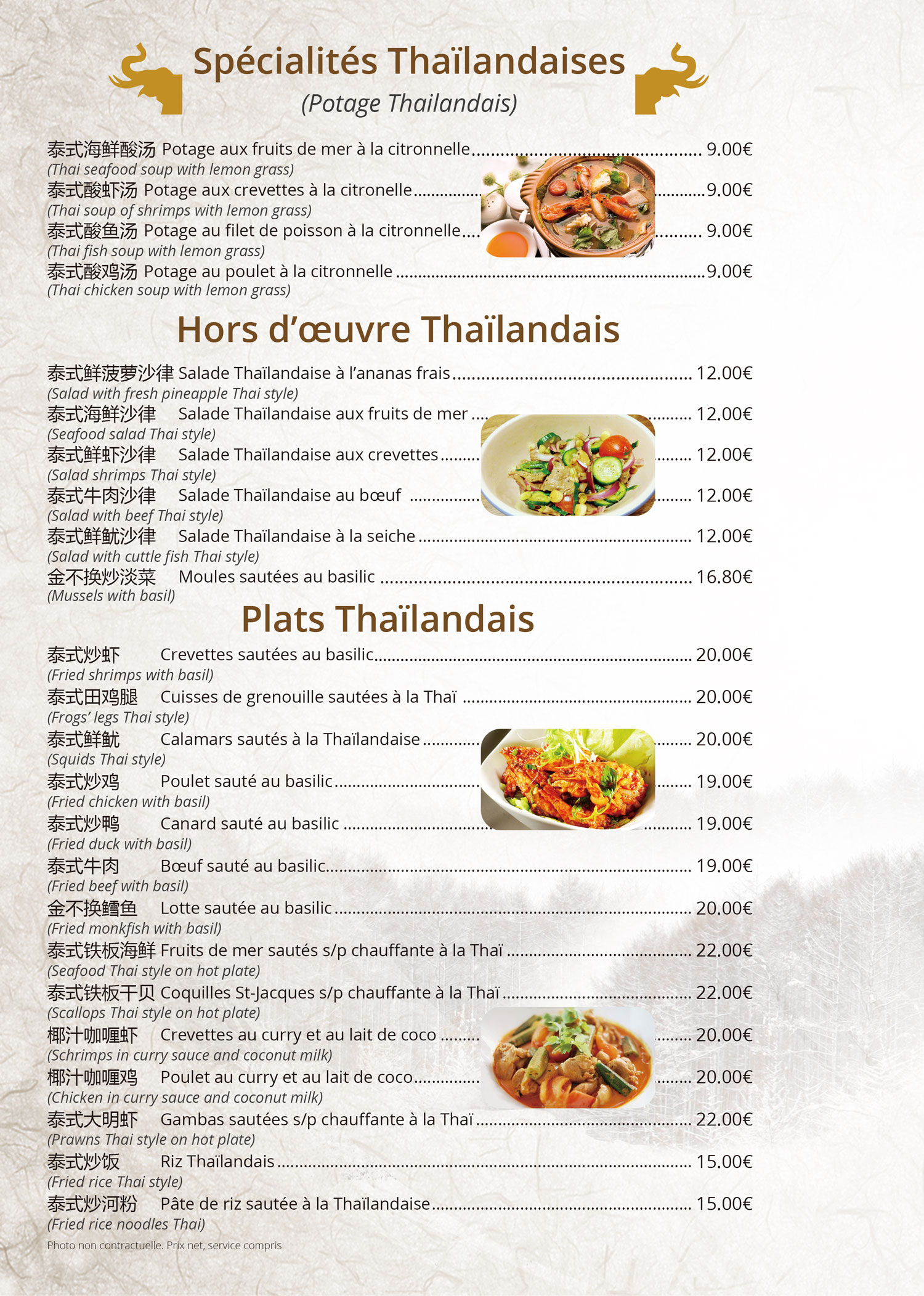 Spécialités Thaïlandaises
(Potage Thailandais)

泰式海鲜酸汤 Potage aux fruits de mer à la citronnelle ........ 9.00€
(Thai seafood soup with lemon grass)
泰式酸虾汤 Potage aux crevettes à la citronelle ........ 9.00€
(Thai soup of shrimps with lemon grass)
泰式酸鱼汤 Potage au filet de poisson à la citronnelle ........ 9.00€
(Thai fish soup with lemon grass)
泰式酸鸡汤 Potage au poulet à la citronnelle ........ 9.00€
(Thai chicken soup with lemon grass)

Hors d'œuvre Thaïlandais

泰式鲜菠萝沙律 Salade Thaïlandaise à l'ananas frais ........ 12.00€
(Salad with fresh pineapple Thai style)
泰式海鲜沙律 Salade Thaïlandaise aux fruits de mer ........ 12.00€
(Seafood salad Thai style)
泰式鲜虾沙律 Salade Thaïlandaise aux crevettes ........ 12.00€
(Salad shrimps Thai style)
泰式牛肉沙律 Salade Thaïlandaise au bœuf ........ 12.00€
(Salad with beef Thai style)
泰式鲜鱿沙律 Salade Thaïlandaise à la seiche ........ 12.00€
(Salad with cuttle fish Thai style)
金不换炒淡菜 Moules sautées au basilic ........ 16.80€
(Mussels with basil)

Plats Thaïlandais

泰式炒虾 Crevettes sautées au basilic ........ 20.00€
(Fried shrimps with basil)
泰式田鸡腿 Cuisses de grenouille sautées à la Thaï ........ 20.00€
(Frogs' legs Thai style)
泰式鲜鱿 Calamars sautés à la Thaïlandaise ........ 20.00€
(Squids Thai style)
泰式炒鸡 Poulet sauté au basilic ........ 19.00€
(Fried chicken with basil)
泰式炒鸭 Canard sauté au basilic ........ 19.00€
(Fried duck with basil)
泰式牛肉 Bœuf sauté au basilic ........ 19.00€
(Fried beef with basil)
金不换鳕鱼 Lotte sautée au basilic ........ 20.00€
(Fried monkfish with basil)
泰式铁板海鲜 Fruits de mer sautés s/p chauffante à la Thaï ........ 22.00€
(Seafood Thai style on hot plate)
泰式铁板干贝 Coquilles St-Jacques s/p chauffante à la Thaï ........ 22.00€
(Scallops Thai style on hot plate)
椰汁咖喱虾 Crevettes au curry et au lait de coco ........ 20.00€
(Schrimps in curry sauce and coconut milk)
椰汁咖喱鸡 Poulet au curry et au lait de coco ........ 20.00€
(Chicken in curry sauce and coconut milk)
泰式大明虾 Gambas sautées s/p chauffante à la Thaï ........ 22.00€
(Prawns Thai style on hot plate)
泰式炒饭 Riz Thaïlandais ........ 15.00€
(Fried rice Thai style)
泰式炒河粉 Pâte de riz sautée à la Thaïlandaise ........ 15.00€
(Fried rice noodles Thai)

Photo non contractuelle. Prix net, service compris